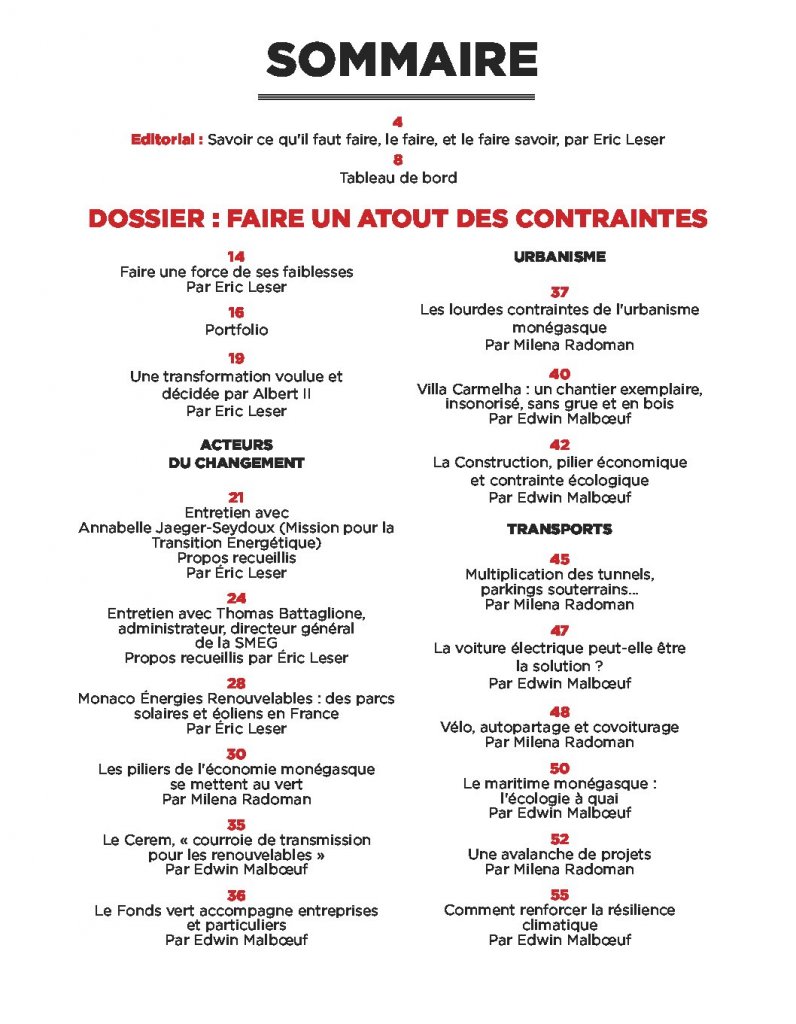 SOMMAIRE

4
Editorial : Savoir ce qu'il faut faire, le faire, et le faire savoir, par Eric Leser

8
Tableau de bord

DOSSIER : FAIRE UN ATOUT DES CONTRAINTES

14
Faire une force de ses faiblesses
Par Eric Leser

16
Portfolio

19
Une transformation voulue et décidée par Albert II
Par Eric Leser

ACTEURS DU CHANGEMENT

21
Entretien avec Annabelle Jaeger-Seydoux (Mission pour la Transition Energétique)
Propos recueillis
Par Éric Leser

24
Entretien avec Thomas Battaglione, administrateur, directeur général de la SMEG
Propos recueillis par Éric Leser

28
Monaco Énergies Renouvelables : des parcs solaires et éoliens en France
Par Éric Leser

30
Les piliers de l'économie monégasque se mettent au vert
Par Milena Radoman

35
Le Cerem, « courroie de transmission pour les renouvelables »
Par Edwin Malbœuf

36
Le Fonds vert accompagne entreprises et particuliers
Par Edwin Malbœuf

URBANISME

37
Les lourdes contraintes de l'urbanisme monégasque
Par Milena Radoman

40
Villa Carmelha : un chantier exemplaire, insonorisé, sans grue et en bois
Par Edwin Malbœuf

42
La Construction, pilier économique et contrainte écologique
Par Edwin Malbœuf

TRANSPORTS

45
Multiplication des tunnels, parkings souterrains...
Par Milena Radoman

47
La voiture électrique peut-elle être la solution ?
Par Edwin Malbœuf

48
Vélo, autopartage et covoiturage
Par Milena Radoman

50
Le maritime monégasque : l'écologie à quai
Par Edwin Malbœuf

52
Une avalanche de projets
Par Milena Radoman

55
Comment renforcer la résilience climatique
Par Edwin Malbœuf